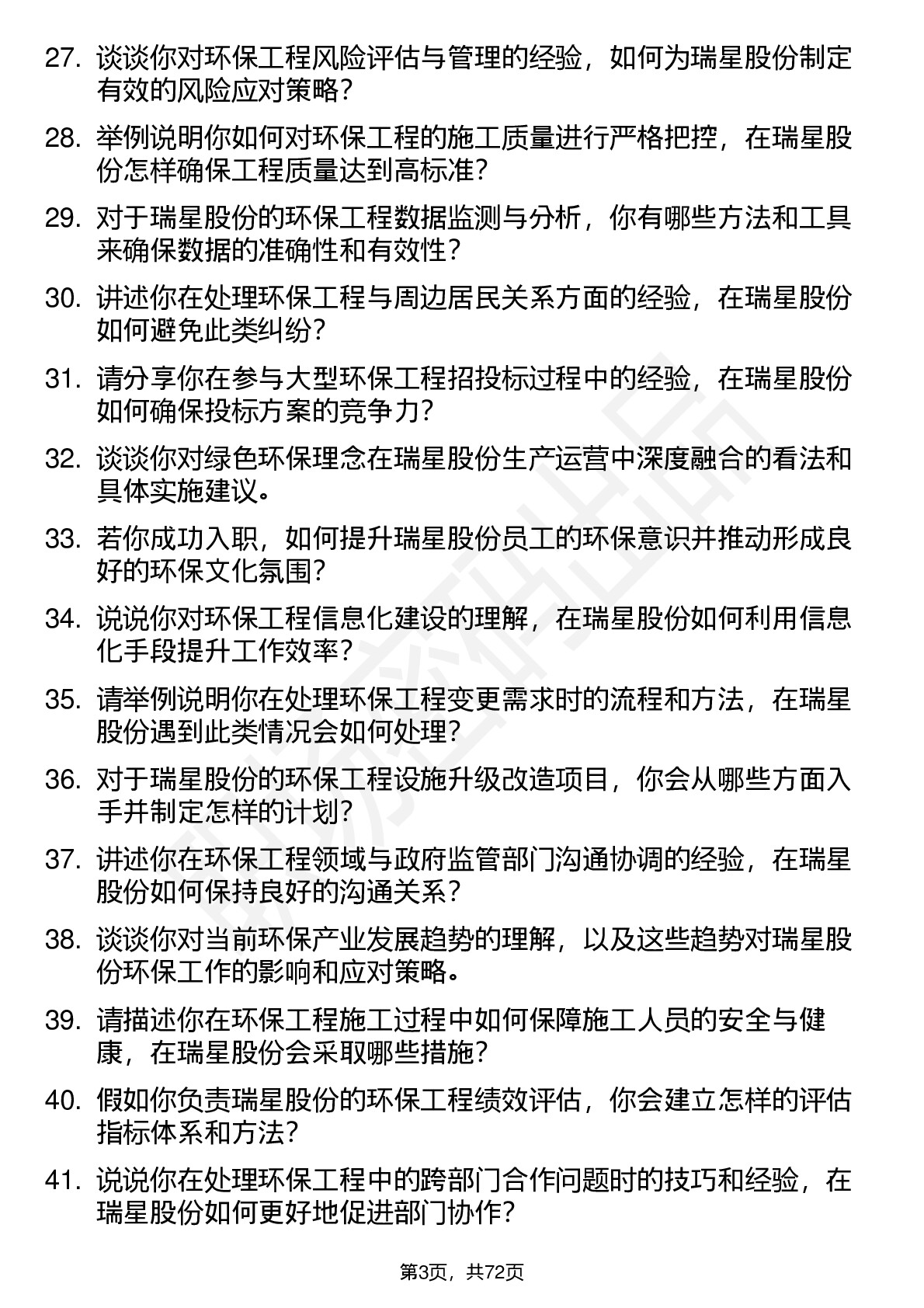 27. 谈谈你对环保工程风险评估与管理的经验，如何为瑞星股份制定有效的风险应对策略？

28. 举例说明你如何对环保工程的施工质量进行严格把控，在瑞星股份怎样确保工程质量达到高标准？

29. 对于瑞星股份的环保工程数据监测与分析，你有哪些方法和工具来确保数据的准确性和有效性？

30. 讲述你在处理环保工程与周边居民关系方面的经验，在瑞星股份如何避免此类纠纷？

31. 请分享你在参与大型环保工程招投标过程中的经验，在瑞星股份如何确保投标方案的竞争力？

32. 谈谈你对绿色环保理念在瑞星股份生产运营中深度融合的看法和具体实施建议。

33. 若你成功入职，如何提升瑞星股份员工的环保意识并推动形成良好的环保文化氛围？

34. 说说你对环保工程信息化建设的理解，在瑞星股份如何利用信息化手段提升工作效率？

35. 请举例说明你在处理环保工程变更需求时的流程和方法，在瑞星股份遇到此类情况会如何处理？

36. 对于瑞星股份的环保工程设施升级改造项目，你会从哪些方面入手并制定怎样的计划？

37. 讲述你在环保工程领域与政府监管部门沟通协调的经验，在瑞星股份如何保持良好的沟通关系？

38. 谈谈你对当前环保产业发展趋势的理解，以及这些趋势对瑞星股份环保工作的影响和应对策略。

39. 请描述你在环保工程施工过程中如何保障施工人员的安全与健康，在瑞星股份会采取哪些措施？

40. 假如你负责瑞星股份的环保工程绩效评估，你会建立怎样的评估指标体系和方法？

41. 说说你在处理环保工程中的跨部门合作问题时的技巧和经验，在瑞星股份如何更好地促进部门协作？

第3页，共72页